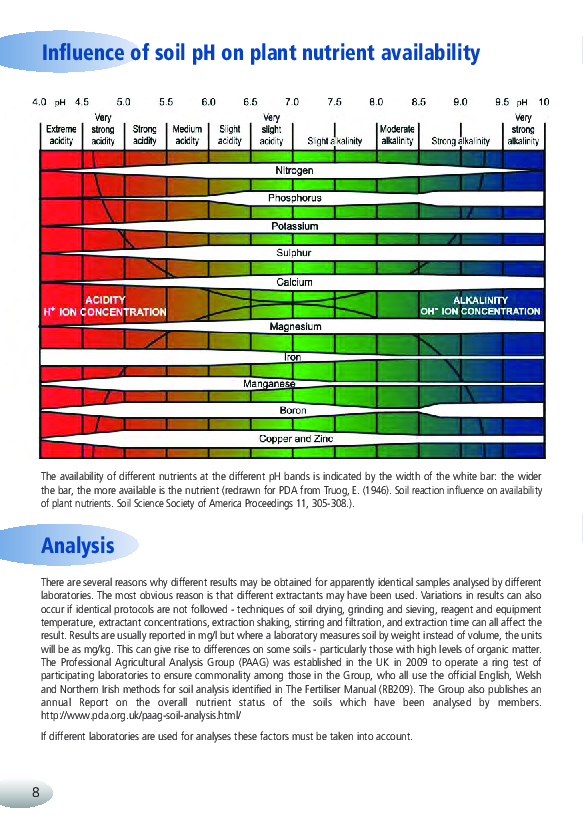 Influence of soil pH on plant nutrient availability

4.0 pH 4.5 5.0 5.5 6.0 6.5 7.0 7.5 8.0 8.5 9.0 9.5 pH 10

Extreme acidity | Very strong acidity | Strong acidity | Medium acidity | Slight acidity | Very slight acidity | Slight alkalinity | Moderate alkalinity | Strong alkalinity | Very strong alkalinity

Nitrogen
Phosphorus
Potassium
Sulphur
Calcium
ACIDITY
$H^+$ ION CONCENTRATION
ALKALINITY
$OH^-$ ION CONCENTRATION
Magnesium
Iron
Manganese
Boron
Copper and Zinc

The availability of different nutrients at the different pH bands is indicated by the width of the white bar: the wider the bar, the more available is the nutrient (redrawn for PDA from Truog, E. (1946). Soil reaction influence on availability of plant nutrients. Soil Science Society of America Proceedings 11, 305-308.).

Analysis

There are several reasons why different results may be obtained for apparently identical samples analysed by different laboratories. The most obvious reason is that different extractants may have been used. Variations in results can also occur if identical protocols are not followed - techniques of soil drying, grinding and sieving, reagent and equipment temperature, extractant concentrations, extraction shaking, stirring and filtration, and extraction time can all affect the result. Results are usually reported in mg/l but where a laboratory measures soil by weight instead of volume, the units will be as mg/kg. This can give rise to differences on some soils - particularly those with high levels of organic matter. The Professional Agricultural Analysis Group (PAAG) was established in the UK in 2009 to operate a ring test of participating laboratories to ensure commonality among those in the Group, who all use the official English, Welsh and Northern Irish methods for soil analysis identified in The Fertiliser Manual (RB209). The Group also publishes an annual Report on the overall nutrient status of the soils which have been analysed by members. http://www.pda.org.uk/paag-soil-analysis.html/

If different laboratories are used for analyses these factors must be taken into account.

8